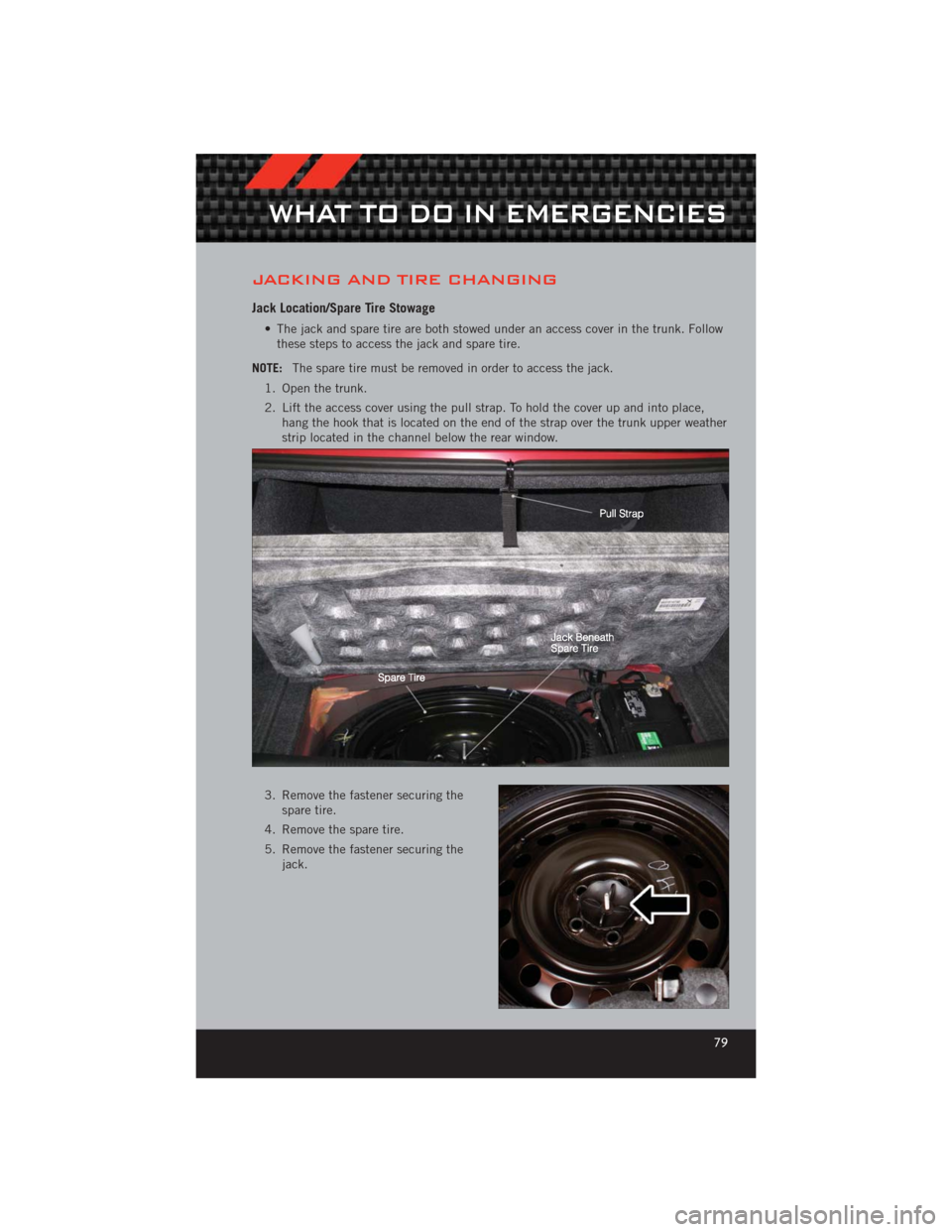 WHAT TO DO IN EMERGENCIES

JACKING AND TIRE CHANGING

Jack Location/Spare Tire Stowage

• The jack and spare tire are both stowed under an access cover in the trunk. Follow these steps to access the jack and spare tire.

NOTE: The spare tire must be removed in order to access the jack.

1. Open the trunk.

2. Lift the access cover using the pull strap. To hold the cover up and into place, hang the hook that is located on the end of the strap over the trunk upper weather strip located in the channel below the rear window.

Pull Strap

Jack Beneath Spare Tire

Spare Tire

3. Remove the fastener securing the spare tire.

4. Remove the spare tire.

5. Remove the fastener securing the jack.

79

carmanualsonline.info